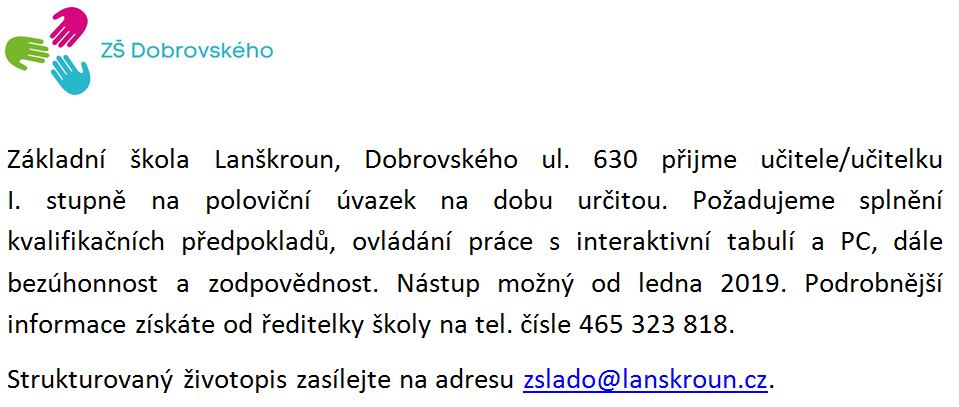 ZŠ Dobrovského

Základní škola Lanškroun, Dobrovského ul. 630 přijme učitele/učitelku I. stupně na poloviční úvazek na dobu určitou. Požadujeme splnění kvalifikačních předpokladů, ovládání práce s interaktivní tabulí a PC, dále bezúhonnost a zodpovědnost. Nástup možný od ledna 2019. Podrobnější informace získáte od ředitelky školy na tel. čísle 465 323 818.

Strukturovaný životopis zasílejte na adresu zslado@lanskroun.cz.